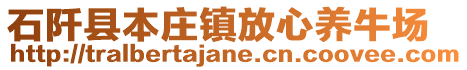 石阡县本庄镇放心养牛场
http://tralbertajane.cn.coovee.com